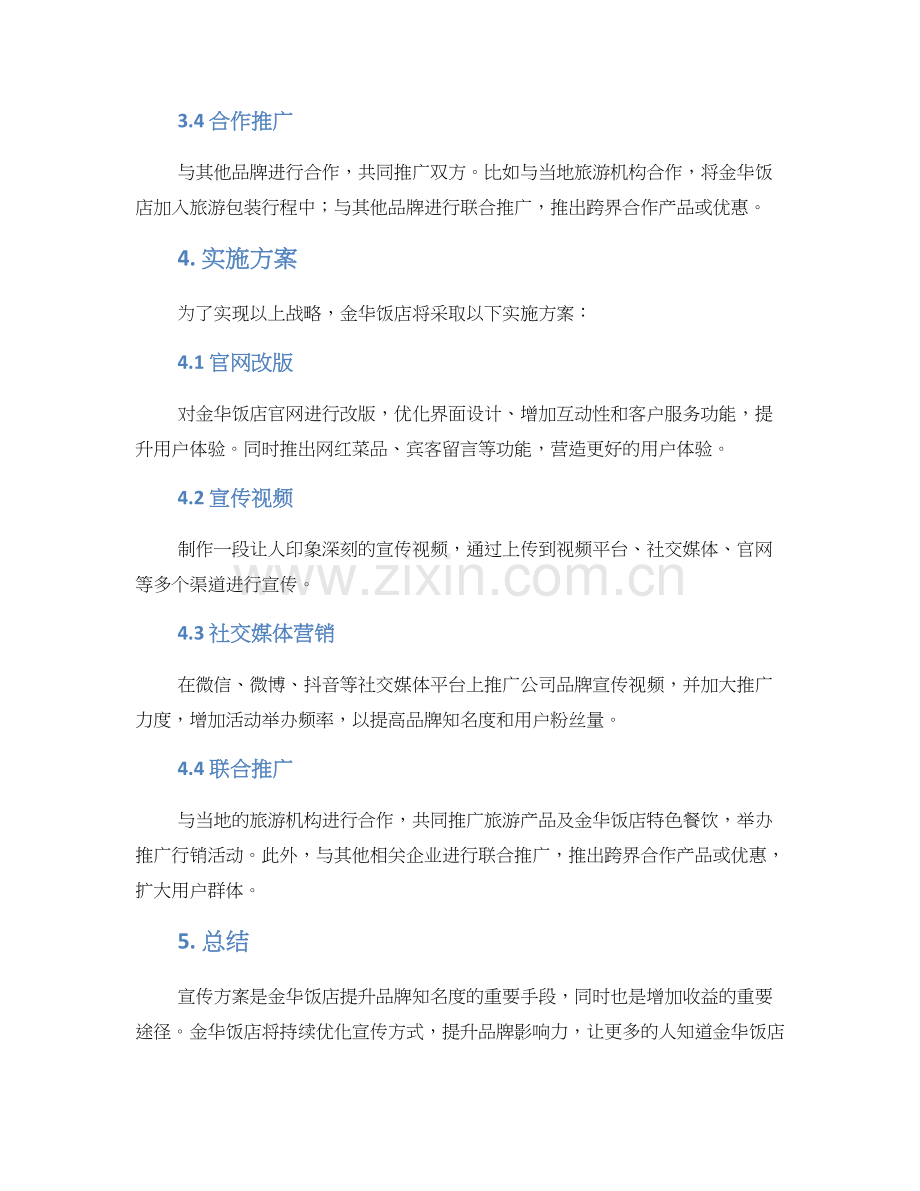 3.4 合作推广

与其他品牌进行合作，共同推广双方。比如与当地旅游机构合作，将金华饭店加入旅游包装行程中；与其他品牌进行联合推广，推出跨界合作产品或优惠。

4. 实施方案

为了实现以上战略，金华饭店将采取以下实施方案：

4.1 官网改版

对金华饭店官网进行改版，优化界面设计、增加互动性和客户服务功能，提升用户体验。同时推出网红菜品、宾客留言等功能，营造更好的用户体验。

4.2 宣传视频

制作一段让人印象深刻的宣传视频，通过上传到视频平台、社交媒体、官网等多个渠道进行宣传。

www.zixin.com.cn

4.3 社交媒体营销

在微信、微博、抖音等社交媒体平台上推广公司品牌宣传视频，并加大推广力度，增加活动举办频率，以提高品牌知名度和用户粉丝量。

4.4 联合推广

与当地的旅游机构进行合作，共同推广旅游产品及金华饭店特色餐饮，举办推广行销活动。此外，与其他相关企业进行联合推广，推出跨界合作产品或优惠，扩大用户群体。

5. 总结

宣传方案是金华饭店提升品牌知名度的重要手段，同时也是增加收益的重要途径。金华饭店将持续优化宣传方式，提升品牌影响力，让更多的人知道金华饭店